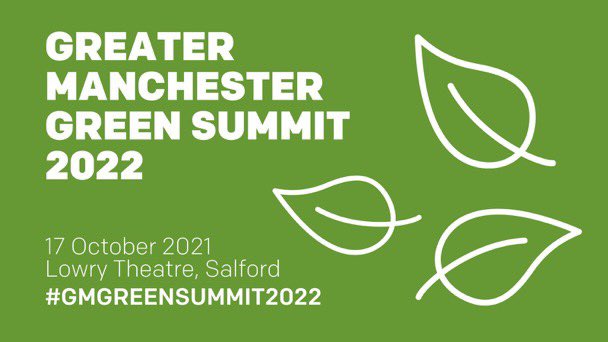 GREATER MANCHESTER GREEN SUMMIT 2022

17 October 2021
Lowry Theatre, Salford
#GMGREENSUMMIT2022